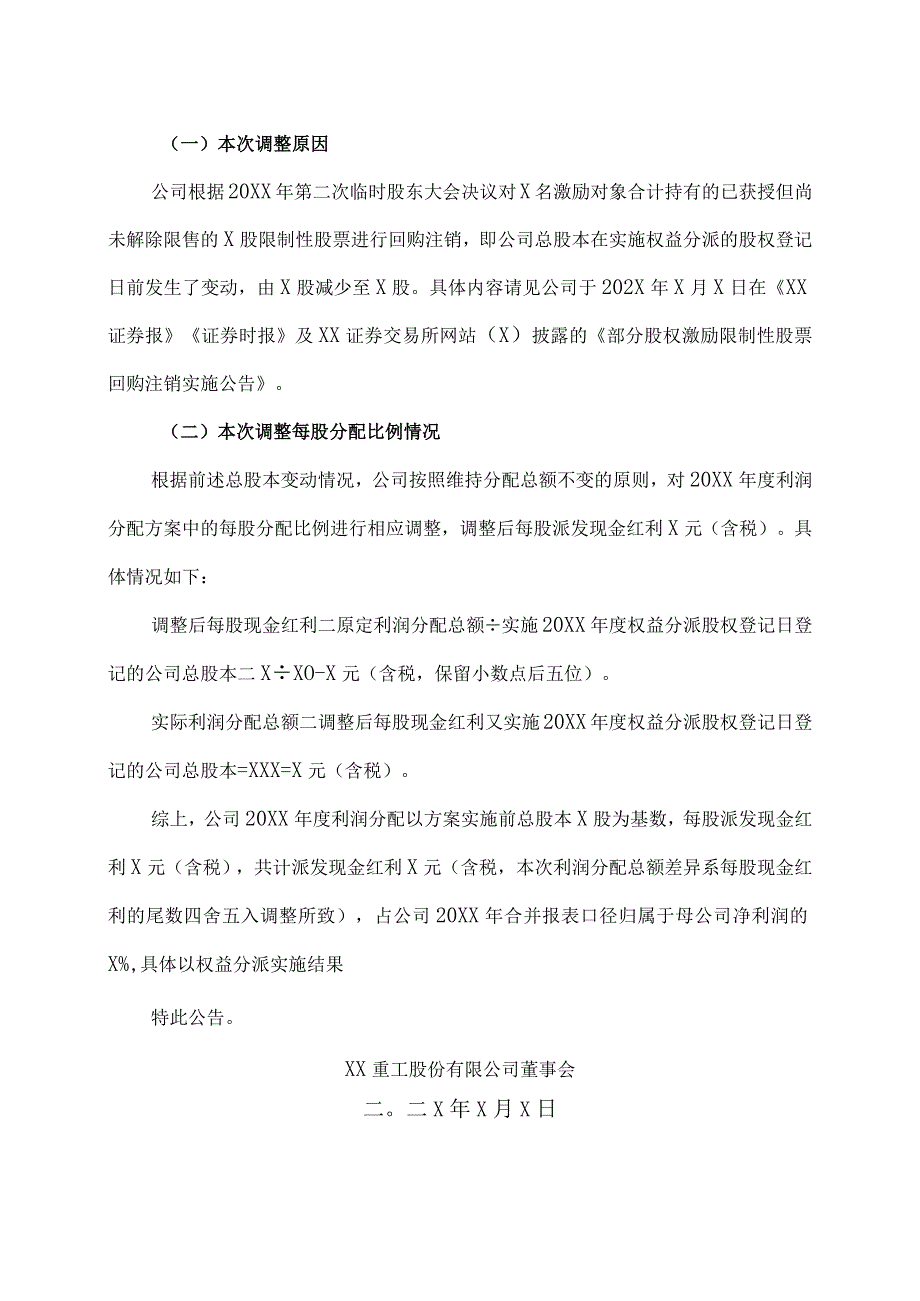 （一）本次调整原因

公司根据20XX年第二次临时股东大会决议对X名激励对象合计持有的已获授但尚未解除限售的X股限制性股票进行回购注销，即公司总股本在实施权益分派的股权登记日前发生了变动，由X股减少至X股。具体内容请见公司于202X年X月X日在《XX证券报》《证券时报》及XX证券交易所网站（X）披露的《部分股权激励限制性股票回购注销实施公告》。

（二）本次调整每股分配比例情况

根据前述总股本变动情况，公司按照维持分配总额不变的原则，对20XX年度利润分配方案中的每股分配比例进行相应调整，调整后每股派发现金红利X元（含税）。具体情况如下：

调整后每股现金红利二原定利润分配总额÷实施20XX年度权益分派股权登记日登记的公司总股本二X÷XO-X元（含税，保留小数点后五位）。

实际利润分配总额二调整后每股现金红利又实施20XX年度权益分派股权登记日登记的公司总股本=XXX=X元（含税）。

综上，公司20XX年度利润分配以方案实施前总股本X股为基数，每股派发现金红利X元（含税），共计派发现金红利X元（含税，本次利润分配总额差异系每股现金红利的尾数四舍五入调整所致），占公司20XX年合并报表口径归属于母公司净利润的X%,具体以权益分派实施结果

特此公告。

XX重工股份有限公司董事会

二。二X年X月X日